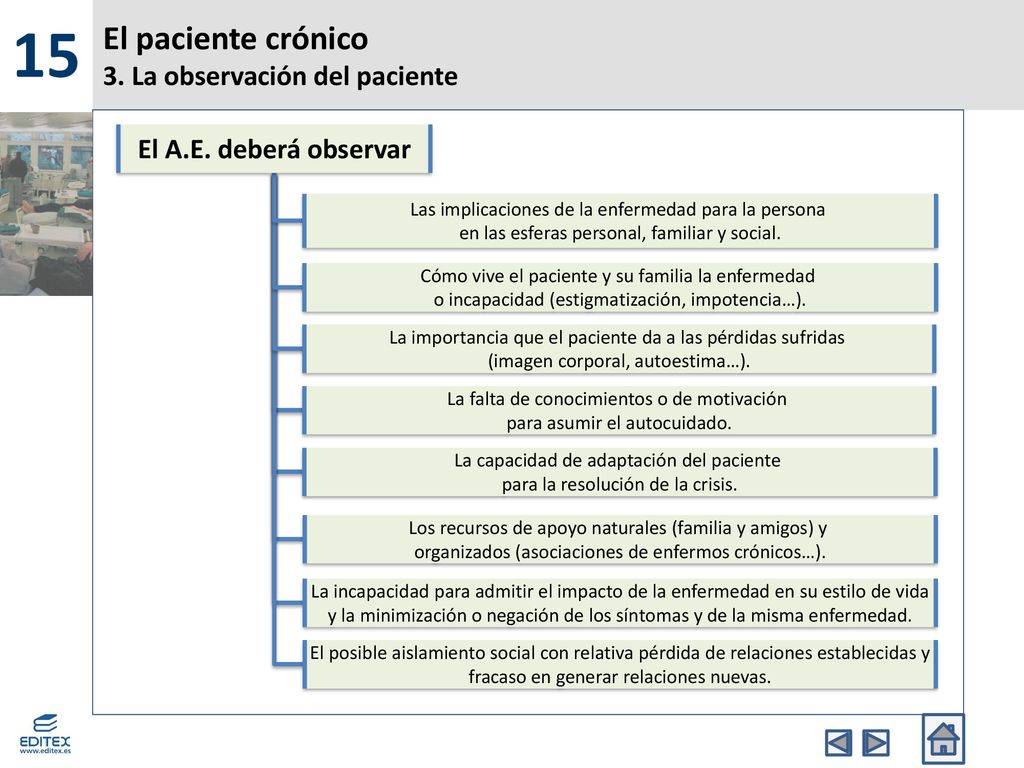 15

El paciente crónico
3. La observación del paciente

El A.E. deberá observar

Las implicaciones de la enfermedad para la persona en las esferas personal, familiar y social.

Cómo vive el paciente y su familia la enfermedad o incapacidad (estigmatización, impotencia…).

La importancia que el paciente da a las pérdidas sufridas (imagen corporal, autoestima…).

La falta de conocimientos o de motivación para asumir el autocuidado.

La capacidad de adaptación del paciente para la resolución de la crisis.

Los recursos de apoyo naturales (familia y amigos) y organizados (asociaciones de enfermos crónicos…).

La incapacidad para admitir el impacto de la enfermedad en su estilo de vida y la minimización o negación de los síntomas y de la misma enfermedad.

El posible aislamiento social con relativa pérdida de relaciones establecidas y fracaso en generar relaciones nuevas.

EDITEX
www.editex.es